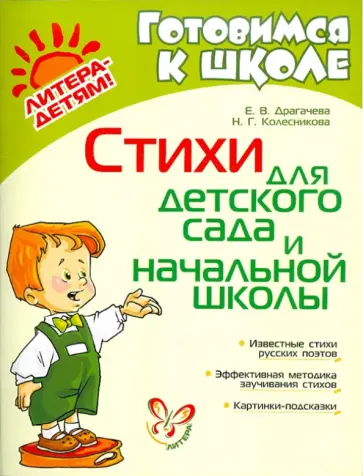 ЛИТЕРА-ДЕТЯМ!

Готовимся к школе

Е. В. Драгачева
Н. Г. Колесникова

Стихи для детского сада и начальной школы

Известные стихи русских поэтов

Эффективная методика заучивания стихов

Картинки-подсказки

ЛИТЕРА